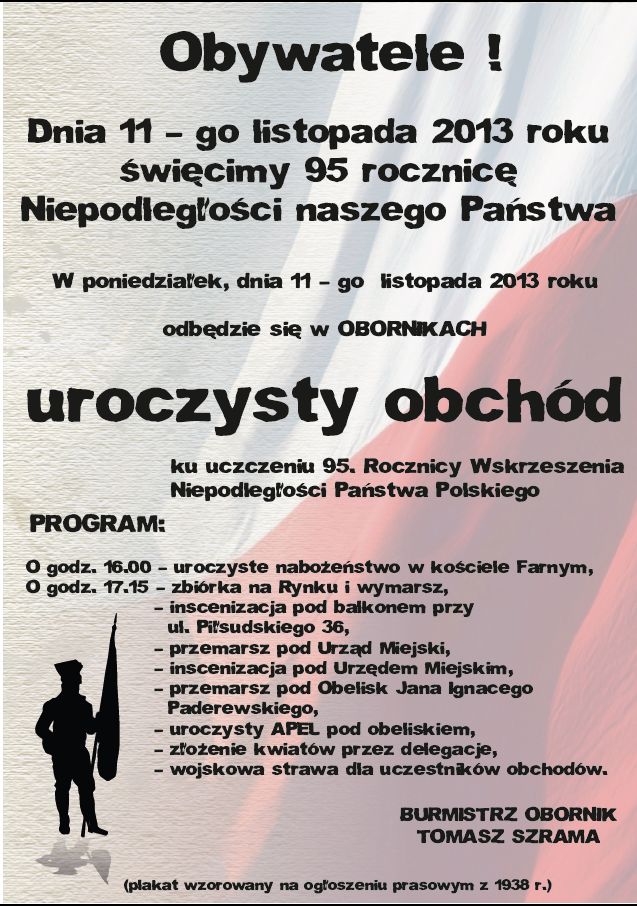 Obywatele !

Dnia 11 – go listopada 2013 roku święcimy 95 rocznicę Niepodległości naszego Państwa

W poniedziałek, dnia 11 – go listopada 2013 roku

odbędzie się w OBORNIKACH

uroczysty obchód

ku uczczeniu 95. Rocznicy Wskrzeszenia Niepodległości Państwa Polskiego

PROGRAM:

O godz. 16.00 – uroczyste nabożeństwo w kościele Farnym,
O godz. 17.15 – zbiórka na Rynku i wymarsz,
– inscenizacja pod balkonem przy ul. Piłsudskiego 36,
– przemarsz pod Urząd Miejski,
– inscenizacja pod Urzędem Miejskim,
– przemarsz pod Obelisk Jana Ignacego Paderewskiego,
– uroczysty APEL pod obeliskiem,
– złożenie kwiatów przez delegacje,
– wojskowa strawa dla uczestników obchodów.

BURMISTRZ OBORNIK
TOMASZ SZRAMA

(plakat wzorowany na ogłoszeniu prasowym z 1938 r.)